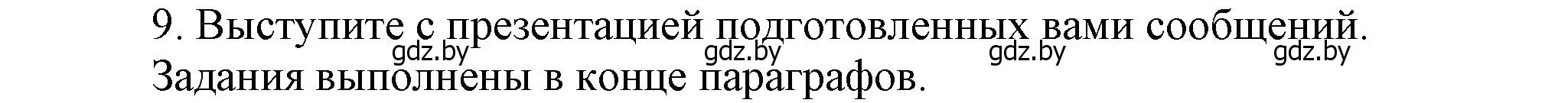 9. Выступите с презентацией подготовленных вами сообщений.
gdz.by gdz.by gdz.by gdz.by
Задания выполнены в конце параграфов.